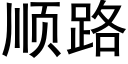 顺路